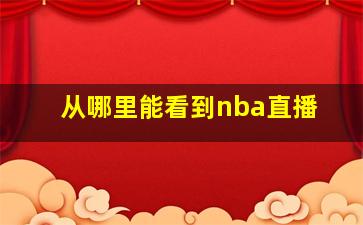 从哪里能看到nba直播